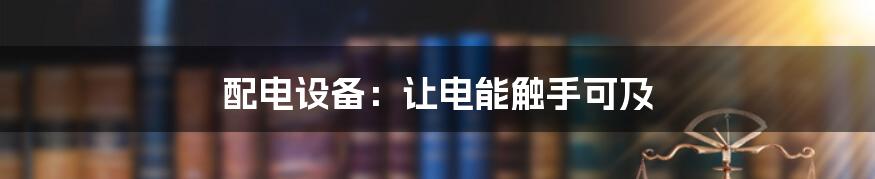 配电设备：让电能触手可及